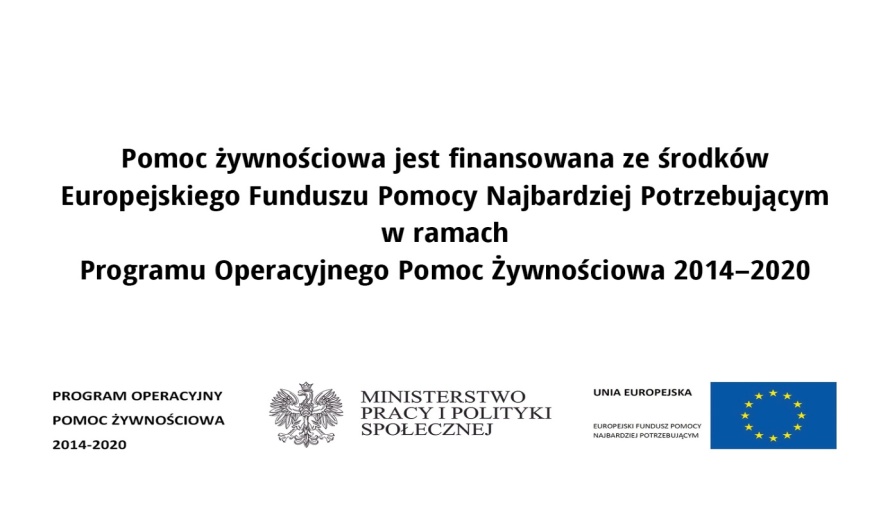 Pomoc żywnościowa jest finansowana ze środków Europejskiego Funduszu Pomocy Najbardziej Potrzebującym w ramach Programu Operacyjnego Pomoc Żywnościowa 2014–2020

PROGRAM OPERACYJNY POMOC ŻYWNOŚCIOWA 2014-2020

MINISTERSTWO PRACY I POLITYKI SPOŁECZNEJ

UNIA EUROPEJSKA

EUROPEJSKI FUNDUSZ POMOCY NAJBARDZIEJ POTRZEBUJĄCYM